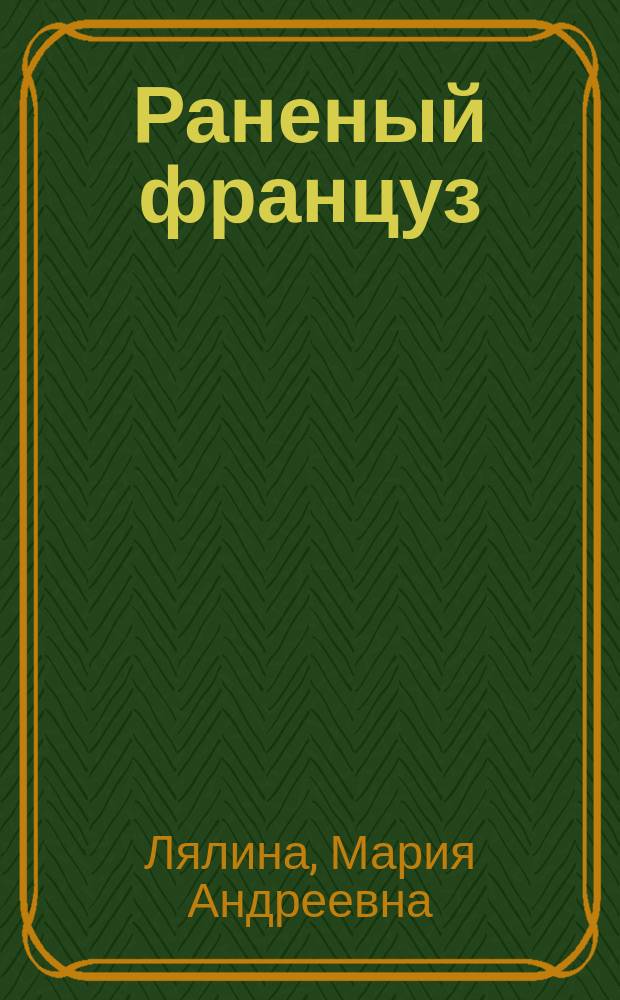 Раненый француз

Лялина, Мария Андреевна